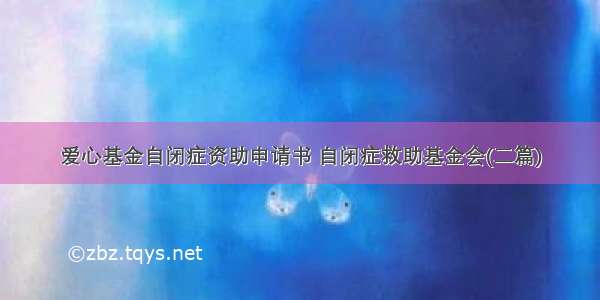 爱心基金自闭症资助申请书 自闭症救助基金会(二篇)

©zbz.tqys.net